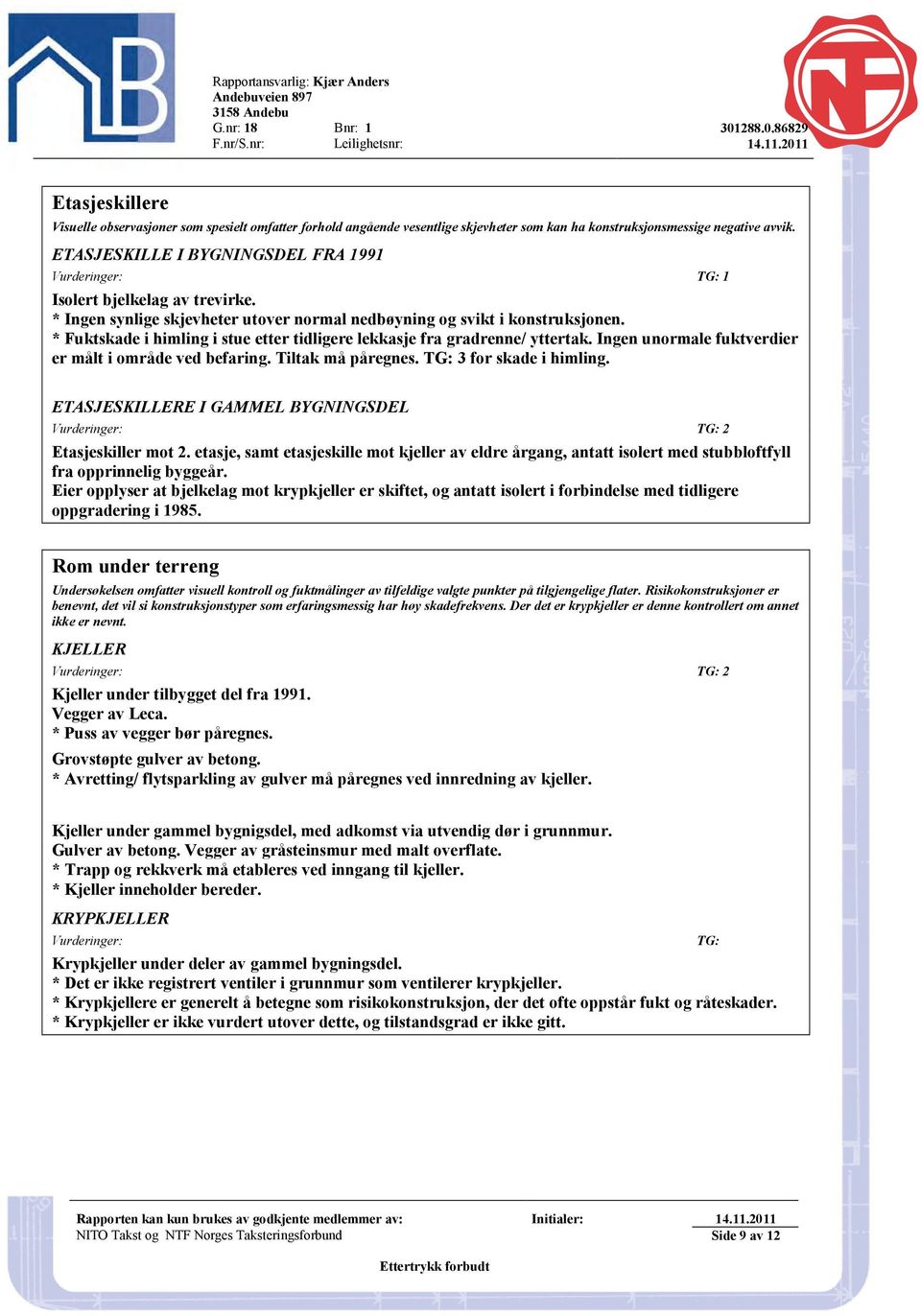 Rapportansvarlig: Kjær Anders
Andebuveien 897
3158 Andebu
G.nr: 18 Bnr: 1 301288.0.86829
F.nr/S.nr: Leilighetsnr: 14.11.2011

Etasjeskillere
Visuelle observasjoner som spesielt omfatter forhold angående vesentlige skjevheter som kan ha konstruksjonsmessige negative avvik.

ETASJESKILLE I BYGNINGSDEL FRA 1991
Vurderinger: TG: 1
Isolert bjelkelag av trevirke.
* Ingen synlige skjevheter utover normal nedbøyning og svikt i konstruksjonen.
* Fuktskade i himling i stue etter tidligere lekkasje fra gradrenne/ yttertak. Ingen unormale fuktverdier er målt i område ved befaring. Tiltak må påregnes. TG: 3 for skade i himling.

ETASJESKILLERE I GAMMEL BYGNINGSDEL
Vurderinger: TG: 2
Etasjeskiller mot 2. etasje, samt etasjeskille mot kjeller av eldre årgang, antatt isolert med stubbloftfyll fra opprinnelig byggeår.
Eier opplyser at bjelkelag mot krypkjeller er skiftet, og antatt isolert i forbindelse med tidligere oppgradering i 1985.

Rom under terreng
Undersøkelsen omfatter visuell kontroll og fuktmålinger av tilfeldige valgte punkter på tilgjengelige flater. Risikokonstruksjoner er benevnt, det vil si konstruksjonstyper som erfaringsmessig har høy skadefrekvens. Der det er krypkjeller er denne kontrollert om annet ikke er nevnt.

KJELLER
Vurderinger: TG: 2
Kjeller under tilbygget del fra 1991.
Vegger av Leca.
* Puss av vegger bør påregnes.
Grovstøpte gulver av betong.
* Avretting/ flytsparkling av gulver må påregnes ved innredning av kjeller.

Kjeller under gammel bygnigsdel, med adkomst via utvendig dør i grunnmur.
Gulver av betong. Vegger av gråsteinsmur med malt overflate.
* Trapp og rekkverk må etableres ved inngang til kjeller.
* Kjeller inneholder bereder.

KRYPKJELLER
Vurderinger: TG:
Krypkjeller under deler av gammel bygningsdel.
* Det er ikke registrert ventiler i grunnmur som ventilerer krypkjeller.
* Krypkjellere er generelt å betegne som risikokonstruksjon, der det ofte oppstår fukt og råteskader.
* Krypkjeller er ikke vurdert utover dette, og tilstandsgrad er ikke gitt.

Rapporten kan kun brukes av godkjente medlemmer av: Initialer: 14.11.2011
NITO Takst og NTF Norges Takseringsforbund Side 9 av 12

Ettertrykk forbudt